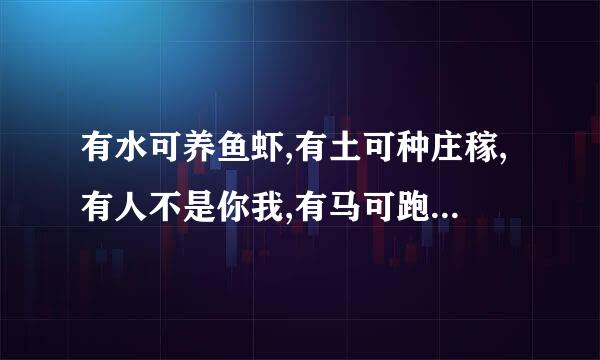 有水可养鱼虾,有土可种庄稼,有人不是你我,有马可跑...